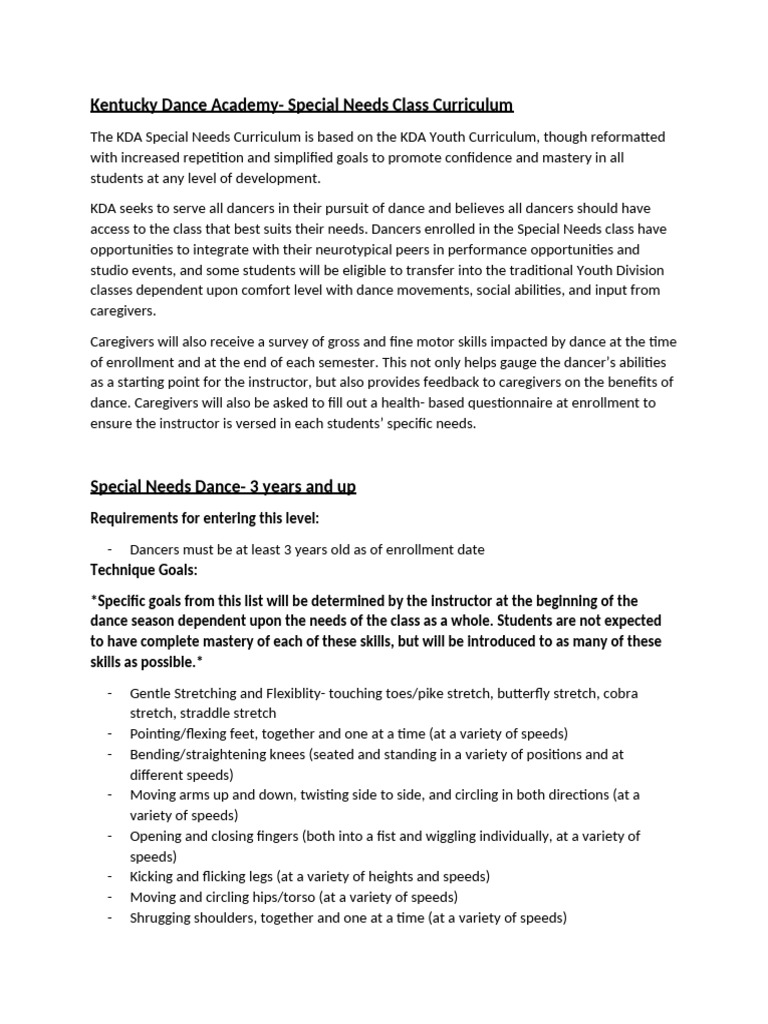 Kentucky Dance Academy- Special Needs Class Curriculum

The KDA Special Needs Curriculum is based on the KDA Youth Curriculum, though reformatted with increased repetition and simplified goals to promote confidence and mastery in all students at any level of development.

KDA seeks to serve all dancers in their pursuit of dance and believes all dancers should have access to the class that best suits their needs. Dancers enrolled in the Special Needs class have opportunities to integrate with their neurotypical peers in performance opportunities and studio events, and some students will be eligible to transfer into the traditional Youth Division classes dependent upon comfort level with dance movements, social abilities, and input from caregivers.

Caregivers will also receive a survey of gross and fine motor skills impacted by dance at the time of enrollment and at the end of each semester. This not only helps gauge the dancer's abilities as a starting point for the instructor, but also provides feedback to caregivers on the benefits of dance. Caregivers will also be asked to fill out a health- based questionnaire at enrollment to ensure the instructor is versed in each students' specific needs.

Special Needs Dance- 3 years and up

Requirements for entering this level:

- Dancers must be at least 3 years old as of enrollment date

Technique Goals:

*Specific goals from this list will be determined by the instructor at the beginning of the dance season dependent upon the needs of the class as a whole. Students are not expected to have complete mastery of each of these skills, but will be introduced to as many of these skills as possible.*

- Gentle Stretching and Flexiblity- touching toes/pike stretch, butterfly stretch, cobra stretch, straddle stretch
- Pointing/flexing feet, together and one at a time (at a variety of speeds)
- Bending/straightening knees (seated and standing in a variety of positions and at different speeds)
- Moving arms up and down, twisting side to side, and circling in both directions (at a variety of speeds)
- Opening and closing fingers (both into a fist and wiggling individually, at a variety of speeds)
- Kicking and flicking legs (at a variety of heights and speeds)
- Moving and circling hips/torso (at a variety of speeds)
- Shrugging shoulders, together and one at a time (at a variety of speeds)